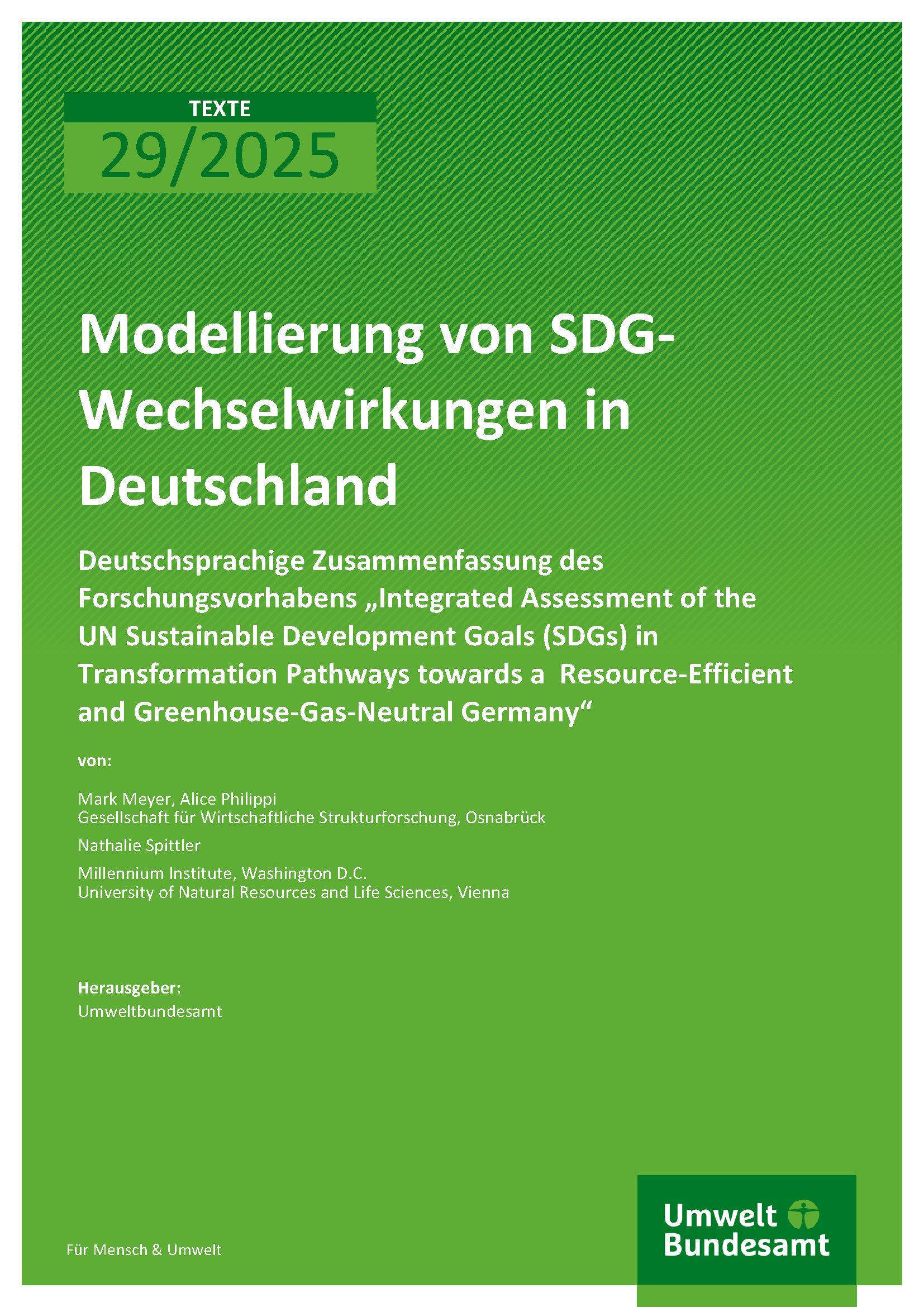 TEXTE
29/2025

Modellierung von SDG-Wechselwirkungen in Deutschland

Deutschsprachige Zusammenfassung des Forschungsvorhabens „Integrated Assessment of the UN Sustainable Development Goals (SDGs) in Transformation Pathways towards a Resource-Efficient and Greenhouse-Gas-Neutral Germany“

von:

Mark Meyer, Alice Philippi
Gesellschaft für Wirtschaftliche Strukturforschung, Osnabrück

Nathalie Spittler

Millennium Institute, Washington D.C.
University of Natural Resources and Life Sciences, Vienna

Herausgeber:
Umweltbundesamt

Für Mensch & Umwelt

Umwelt
Bundesamt